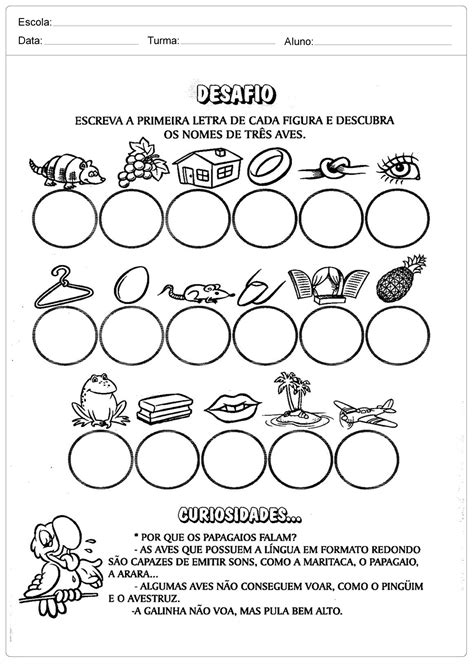 Escola:
Data: Turma: Aluno:

DESAFIO

ESCREVA A PRIMEIRA LETRA DE CADA FIGURA E DESCUBRA OS NOMES DE TRÊS AVES.

CURIOSIDADES...

* POR QUE OS PAPAGAIOS FALAM?
- AS AVES QUE POSSUEM A LÍNGUA EM FORMATO REDONDO SÃO CAPAZES DE EMITIR SONS, COMO A MARITACA, O PAPAGAIO, A ARARA...
- ALGUMAS AVES NÃO CONSEGUEM VOAR, COMO O PINGÜIM E O AVESTRUZ.
-A GALINHA NÃO VOA, MAS PULA BEM ALTO.